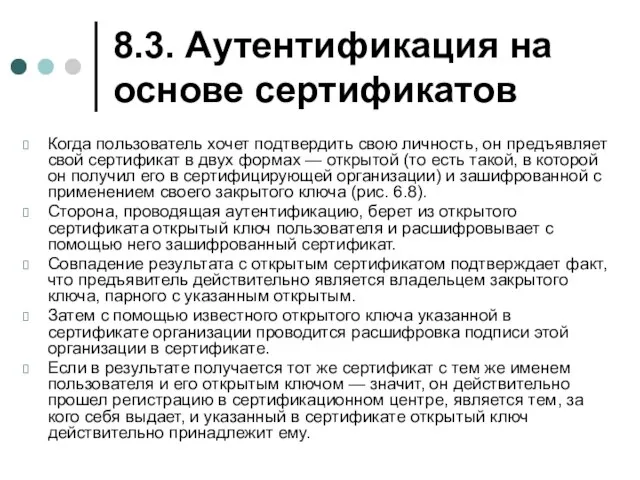 8.3. Аутентификация на основе сертификатов

Когда пользователь хочет подтвердить свою личность, он предъявляет свой сертификат в двух формах — открытой (то есть такой, в которой он получил его в сертифицирующей организации) и зашифрованной с применением своего закрытого ключа (рис. 6.8).

Сторона, проводящая аутентификацию, берет из открытого сертификата открытый ключ пользователя и расшифровывает с помощью него зашифрованный сертификат.

Совпадение результата с открытым сертификатом подтверждает факт, что предъявитель действительно является владельцем закрытого ключа, парного с указанным открытым.

Затем с помощью известного открытого ключа указанной в сертификате организации проводится расшифровка подписи этой организации в сертификате.

Если в результате получается тот же сертификат с тем же именем пользователя и его открытым ключом — значит, он действительно прошел регистрацию в сертификационном центре, является тем, за кого себя выдает, и указанный в сертификате открытый ключ действительно принадлежит ему.